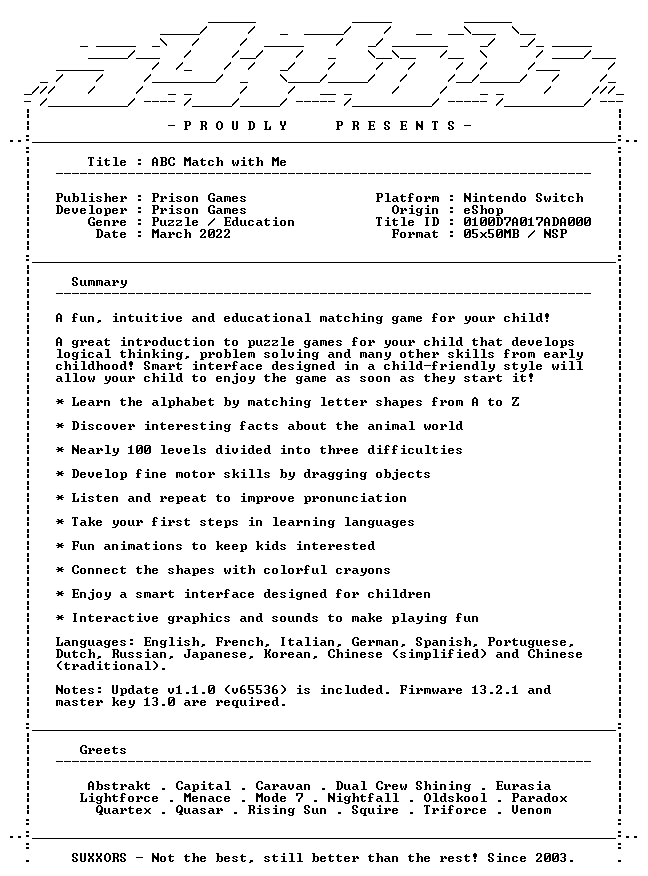 - P R O U D L Y P R E S E N T S -

Title : ABC Match with Me

Publisher : Prison Games
Developer : Prison Games
Genre : Puzzle / Education
Date : March 2022

Platform : Nintendo Switch
Origin : eShop
Title ID : 0100D7A017ADA000
Format : 05x50MB / NSP

Summary

A fun, intuitive and educational matching game for your child!

A great introduction to puzzle games for your child that develops logical thinking, problem solving and many other skills from early childhood! Smart interface designed in a child-friendly style will allow your child to enjoy the game as soon as they start it!

* Learn the alphabet by matching letter shapes from A to Z

* Discover interesting facts about the animal world

* Nearly 100 levels divided into three difficulties

* Develop fine motor skills by dragging objects

* Listen and repeat to improve pronunciation

* Take your first steps in learning languages

* Fun animations to keep kids interested

* Connect the shapes with colorful crayons

* Enjoy a smart interface designed for children

* Interactive graphics and sounds to make playing fun

Languages: English, French, Italian, German, Spanish, Portuguese, Dutch, Russian, Japanese, Korean, Chinese (simplified) and Chinese (traditional).

Notes: Update v1.1.0 (v65536) is included. Firmware 13.2.1 and master key 13.0 are required.

Greets

Abstrakt . Capital . Caravan . Dual Crew Shining . Eurasia
Lightforce . Menace . Mode 7 . Nightfall . Oldskool . Paradox
Quartex . Quasar . Rising Sun . Squire . Triforce . Venom

SUXXORS - Not the best, still better than the rest! Since 2003.